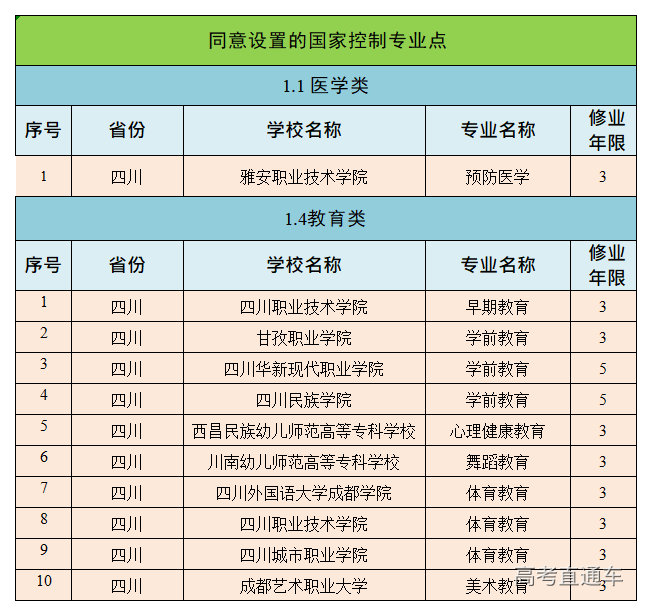 同意设置的国家控制专业点

1.1 医学类

| 序号 | 省份 | 学校名称 | 专业名称 | 修业年限 |
|---|---|---|---|---|
| 1 | 四川 | 雅安职业技术学院 | 预防医学 | 3 |

1.4教育类

| 序号 | 省份 | 学校名称 | 专业名称 | 修业年限 |
|---|---|---|---|---|
| 1 | 四川 | 四川职业技术学院 | 早期教育 | 3 |
| 2 | 四川 | 甘孜职业学院 | 学前教育 | 3 |
| 3 | 四川 | 四川华新现代职业学院 | 学前教育 | 5 |
| 4 | 四川 | 四川民族学院 | 学前教育 | 5 |
| 5 | 四川 | 西昌民族幼儿师范高等专科学校 | 心理健康教育 | 3 |
| 6 | 四川 | 川南幼儿师范高等专科学校 | 舞蹈教育 | 3 |
| 7 | 四川 | 四川外国语大学成都学院 | 体育教育 | 3 |
| 8 | 四川 | 四川职业技术学院 | 体育教育 | 3 |
| 9 | 四川 | 四川城市职业学院 | 体育教育 | 3 |
| 10 | 四川 | 成都艺术职业大学 | 美术教育 | 3 |

高考直通车